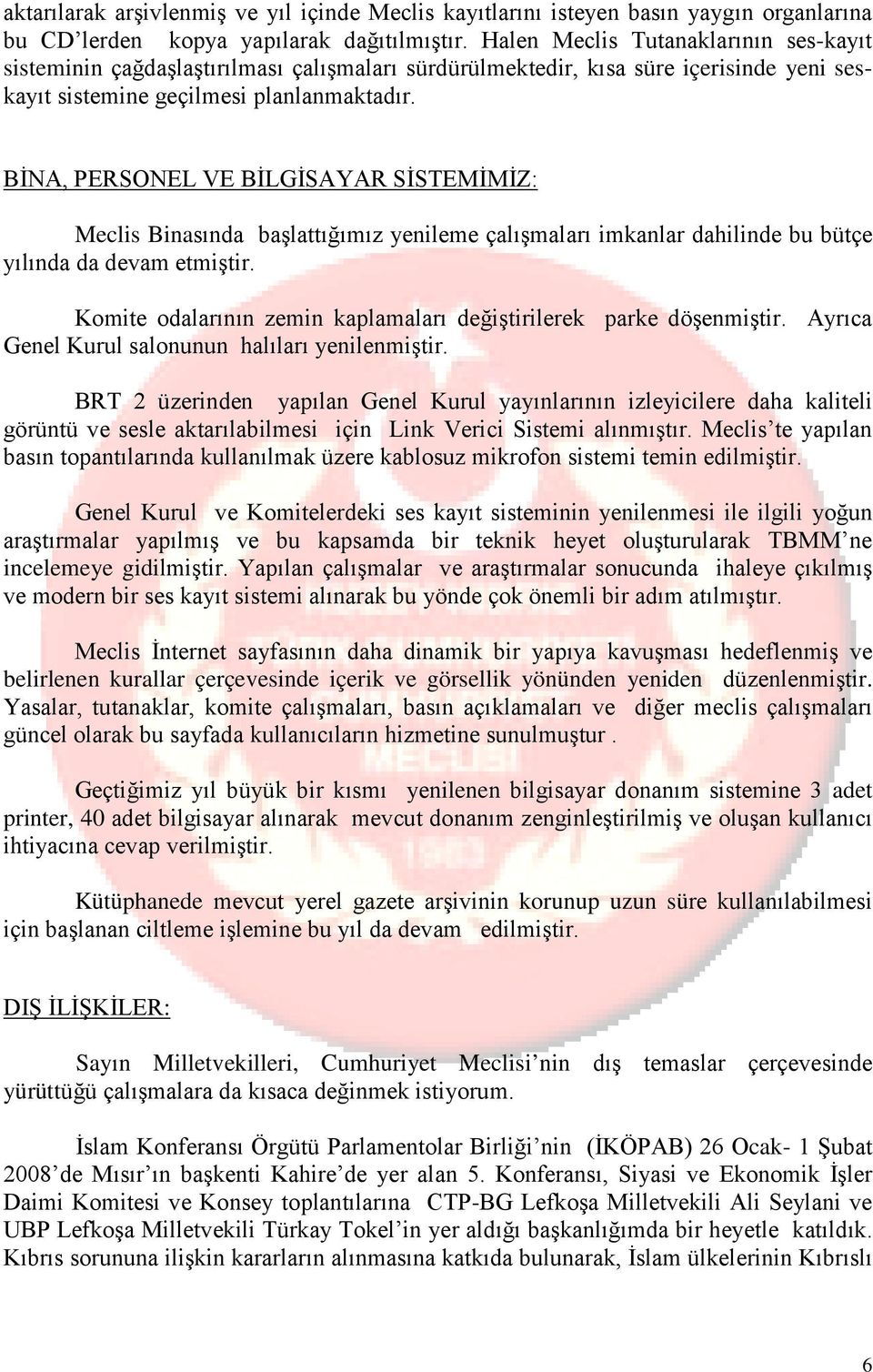 aktarılarak arşivlenmiş ve yıl içinde Meclis kayıtlarını isteyen basın yaygın organlarına bu CD'lerden kopya yapılarak dağıtılmıştır. Halen Meclis Tutanaklarının ses-kayıt sisteminin çağdaşlaştırılması çalışmaları sürdürülmektedir, kısa süre içerisinde yeni ses-kayıt sistemine geçilmesi planlanmaktadır.

BİNA, PERSONEL VE BİLGİSAYAR SİSTEMİMİZ:

Meclis Binasında başlattığımız yenileme çalışmaları imkanlar dahilinde bu bütçe yılında da devam etmiştir.

Komite odalarının zemin kaplamaları değiştirilerek parke döşenmiştir. Ayrıca Genel Kurul salonunun halıları yenilenmiştir.

BRT 2 üzerinden yapılan Genel Kurul yayınlarının izleyicilere daha kaliteli görüntü ve sesle aktarılabilmesi için Link Verici Sistemi alınmıştır. Meclis'te yapılan basın topantılarında kullanılmak üzere kablosuz mikrofon sistemi temin edilmiştir.

Genel Kurul ve Komitelerdeki ses kayıt sisteminin yenilenmesi ile ilgili yoğun araştırmalar yapılmış ve bu kapsamda bir teknik heyet oluşturularak TBMM'ne incelemeye gidilmiştir. Yapılan çalışmalar ve araştırmalar sonucunda ihaleye çıkılmış ve modern bir ses kayıt sistemi alınarak bu yönde çok önemli bir adım atılmıştır.

Meclis İnternet sayfasının daha dinamik bir yapıya kavuşması hedeflenmiş ve belirlenen kurallar çerçevesinde içerik ve görsellik yönünden yeniden düzenlenmiştir. Yasalar, tutanaklar, komite çalışmaları, basın açıklamaları ve diğer meclis çalışmaları güncel olarak bu sayfada kullanıcıların hizmetine sunulmuştur .

Geçtiğimiz yıl büyük bir kısmı yenilenen bilgisayar donanım sistemine 3 adet printer, 40 adet bilgisayar alınarak mevcut donanım zenginleştirilmiş ve oluşan kullanıcı ihtiyacına cevap verilmiştir.

Kütüphanede mevcut yerel gazete arşivinin korunup uzun süre kullanılabilmesi için başlanan ciltleme işlemine bu yıl da devam edilmiştir.

DIŞ İLİŞKİLER:

Sayın Milletvekilleri, Cumhuriyet Meclisi'nin dış temaslar çerçevesinde yürüttüğü çalışmalara da kısaca değinmek istiyorum.

İslam Konferansı Örgütü Parlamentolar Birliği'nin (İKÖPAB) 26 Ocak- 1 Şubat 2008'de Mısır'ın başkenti Kahire'de yer alan 5. Konferansı, Siyasi ve Ekonomik İşler Daimi Komitesi ve Konsey toplantılarına CTP-BG Lefkoşa Milletvekili Ali Seylani ve UBP Lefkoşa Milletvekili Türkay Tokel'in yer aldığı başkanlığımda bir heyetle katıldık. Kıbrıs sorununa ilişkin kararların alınmasına katkıda bulunarak, İslam ülkelerinin Kıbrıslı

6